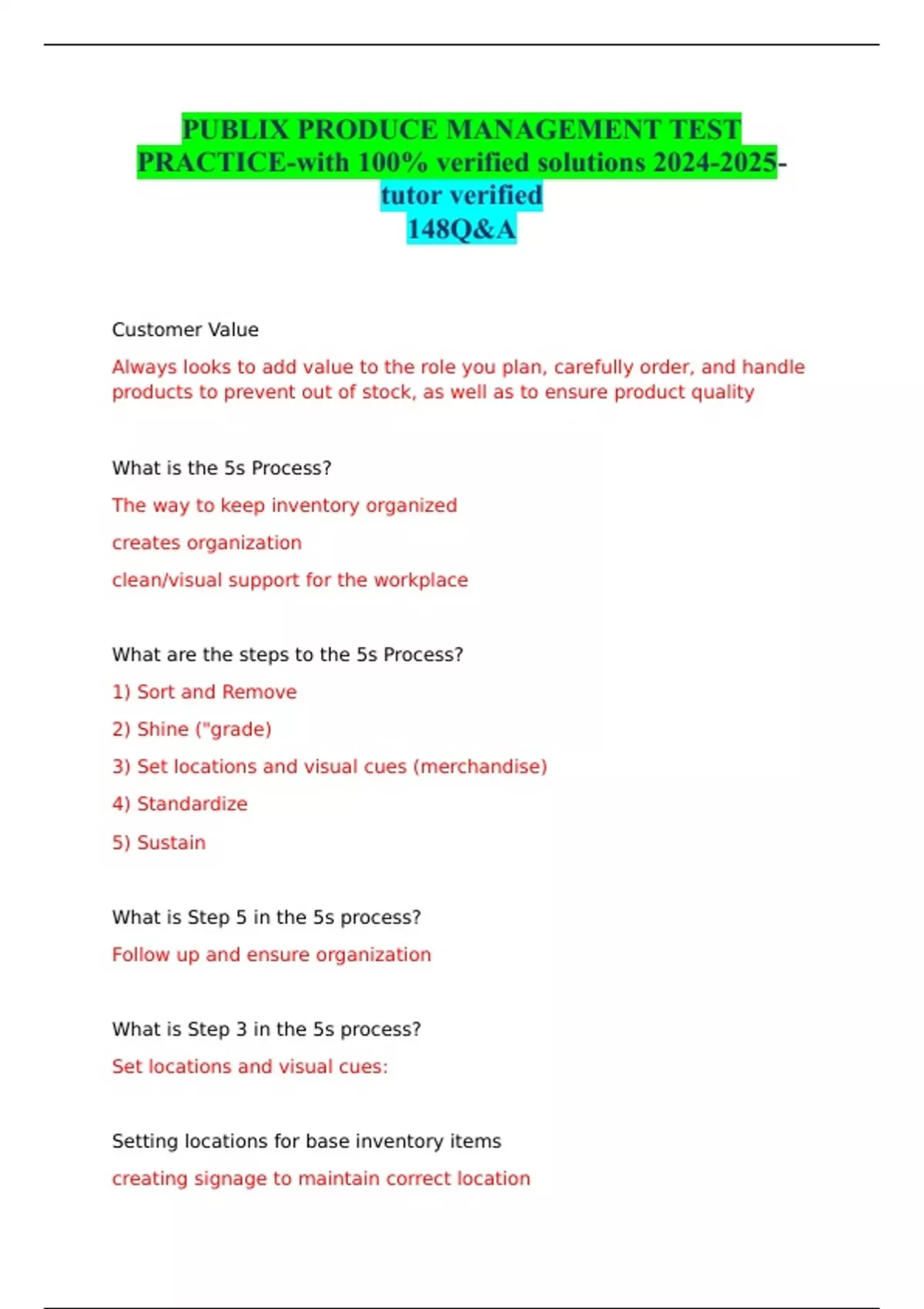 PUBLIX PRODUCE MANAGEMENT TEST PRACTICE-with 100% verified solutions 2024-2025-tutor verified
148Q&A

Customer Value

Always looks to add value to the role you plan, carefully order, and handle products to prevent out of stock, as well as to ensure product quality

What is the 5s Process?

The way to keep inventory organized

creates organization

clean/visual support for the workplace

What are the steps to the 5s Process?

1) Sort and Remove

2) Shine ("grade)

3) Set locations and visual cues (merchandise)

4) Standardize

5) Sustain

What is Step 5 in the 5s process?

Follow up and ensure organization

What is Step 3 in the 5s process?

Set locations and visual cues:

Setting locations for base inventory items

creating signage to maintain correct location